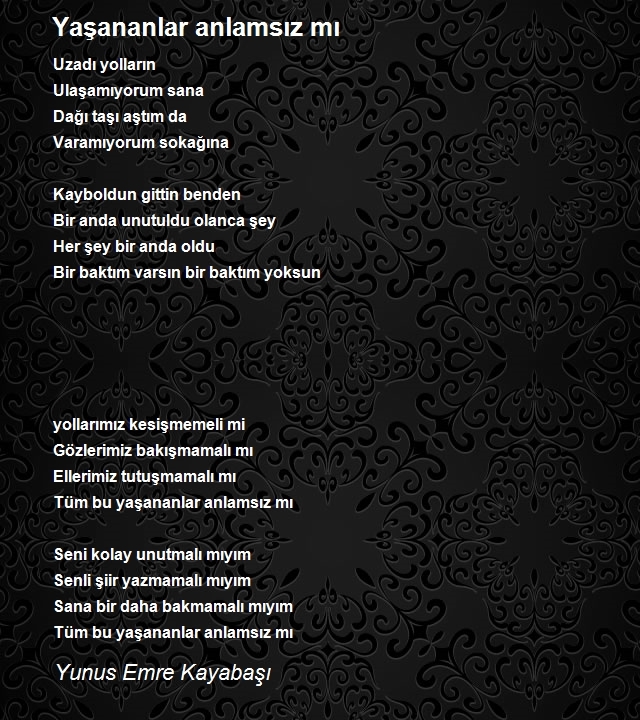 Yaşananlar anlamsız mı

Uzadı yolların
Ulaşamıyorum sana
Dağı taşı aştım da
Varamıyorum sokağına

Kayboldun gittin benden
Bir anda unutuldu olanca şey
Her şey bir anda oldu
Bir baktım varsın bir baktım yoksun

yollarımız kesişmemeli mi
Gözlerimiz bakışmamalı mı
Ellerimiz tutuşmamalı mı
Tüm bu yaşananlar anlamsız mı

Seni kolay unutmalı mıyım
Senli şiir yazmamalı mıyım
Sana bir daha bakmamalı mıyım
Tüm bu yaşananlar anlamsız mı

Yunus Emre Kayabaşı